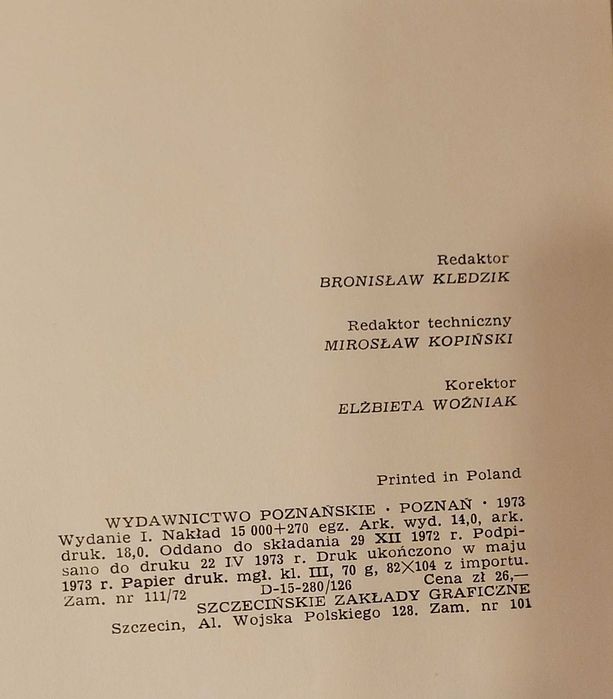 Redaktor
BRONISŁAW KLEDZIK

Redaktor techniczny
MIROSŁAW KOPIŃSKI

Korektor
ELŻBIETA WOŹNIAK

Printed in Poland

WYDAWNICTWO POZNAŃSKIE · POZNAŃ · 1973
Wydanie I. Nakład 15 000+270 egz. Ark. wyd. 14,0, ark. druk. 18,0. Oddano do składania 29 XII 1972 r. Podpisano do druku 22 IV 1973 r. Druk ukończono w maju 1973 r. Papier druk. mgł. kl. III, 70 g, 82×104 z importu.
Zam. nr 111/72 D-15-280/126 Cena zł 26,—
SZCZECIŃSKIE ZAKŁADY GRAFICZNE
Szczecin, Al. Wojska Polskiego 128. Zam. nr 101